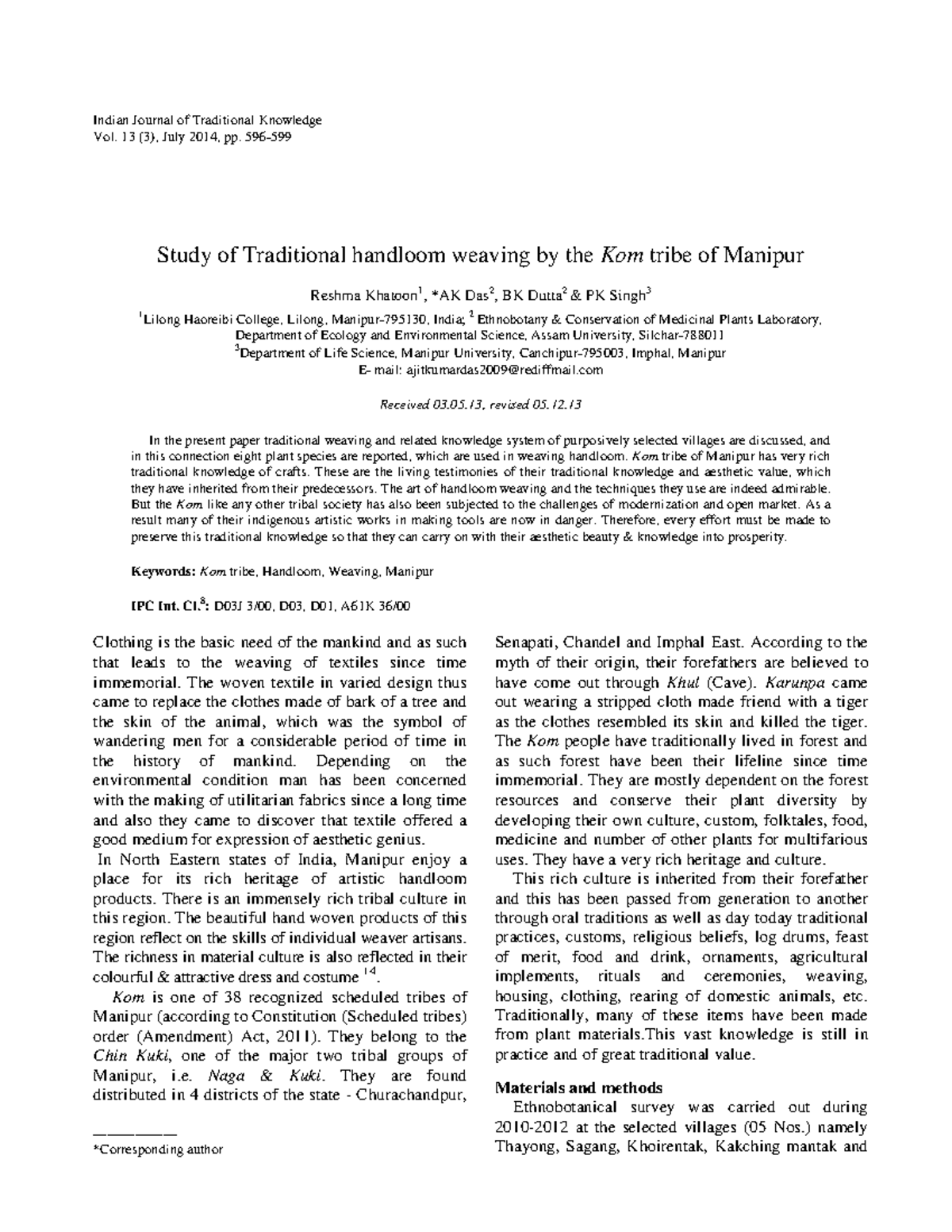 Indian Journal of Traditional Knowledge
Vol. 13 (3), July 2014, pp. 596-599

Study of Traditional handloom weaving by the Kom tribe of Manipur

Reshma Khatoon$^{1}$, *AK Das$^{2}$, BK Dutta$^{2}$ & PK Singh$^{3}$

$^{1}$Lilong Haoreibi College, Lilong, Manipur-795130, India; $^{2}$ Ethnobotany & Conservation of Medicinal Plants Laboratory, Department of Ecology and Environmental Science, Assam University, Silchar-788011
$^{3}$Department of Life Science, Manipur University, Canchipur-795003, Imphal, Manipur
E-mail: ajitkumardas2009@rediffmail.com

Received 03.05.13, revised 05.12.13

In the present paper traditional weaving and related knowledge system of purposively selected villages are discussed, and in this connection eight plant species are reported, which are used in weaving handloom. Kom tribe of Manipur has very rich traditional knowledge of crafts. These are the living testimonies of their traditional knowledge and aesthetic value, which they have inherited from their predecessors. The art of handloom weaving and the techniques they use are indeed admirable. But the Kom like any other tribal society has also been subjected to the challenges of modernization and open market. As a result many of their indigenous artistic works in making tools are now in danger. Therefore, every effort must be made to preserve this traditional knowledge so that they can carry on with their aesthetic beauty & knowledge into prosperity.

Keywords: Kom tribe, Handloom, Weaving, Manipur

IPC Int. Cl.$^{8}$: D03J 3/00, D03, D01, A61K 36/00

Clothing is the basic need of the mankind and as such that leads to the weaving of textiles since time immemorial. The woven textile in varied design thus came to replace the clothes made of bark of a tree and the skin of the animal, which was the symbol of wandering men for a considerable period of time in the history of mankind. Depending on the environmental condition man has been concerned with the making of utilitarian fabrics since a long time and also they came to discover that textile offered a good medium for expression of aesthetic genius.

In North Eastern states of India, Manipur enjoy a place for its rich heritage of artistic handloom products. There is an immensely rich tribal culture in this region. The beautiful hand woven products of this region reflect on the skills of individual weaver artisans. The richness in material culture is also reflected in their colourful & attractive dress and costume $^{14}$.

Kom is one of 38 recognized scheduled tribes of Manipur (according to Constitution (Scheduled tribes) order (Amendment) Act, 2011). They belong to the Chin Kuki, one of the major two tribal groups of Manipur, i.e. Naga & Kuki. They are found distributed in 4 districts of the state - Churachandpur,

*Corresponding author

Senapati, Chandel and Imphal East. According to the myth of their origin, their forefathers are believed to have come out through Khul (Cave). Karunpa came out wearing a stripped cloth made friend with a tiger as the clothes resembled its skin and killed the tiger. The Kom people have traditionally lived in forest and as such forest have been their lifeline since time immemorial. They are mostly dependent on the forest resources and conserve their plant diversity by developing their own culture, custom, folktales, food, medicine and number of other plants for multifarious uses. They have a very rich heritage and culture.

This rich culture is inherited from their forefather and this has been passed from generation to another through oral traditions as well as day today traditional practices, customs, religious beliefs, log drums, feast of merit, food and drink, ornaments, agricultural implements, rituals and ceremonies, weaving, housing, clothing, rearing of domestic animals, etc. Traditionally, many of these items have been made from plant materials.This vast knowledge is still in practice and of great traditional value.

Materials and methods

Ethnobotanical survey was carried out during 2010-2012 at the selected villages (05 Nos.) namely Thayong, Sagang, Khoirentak, Kakching mantak and